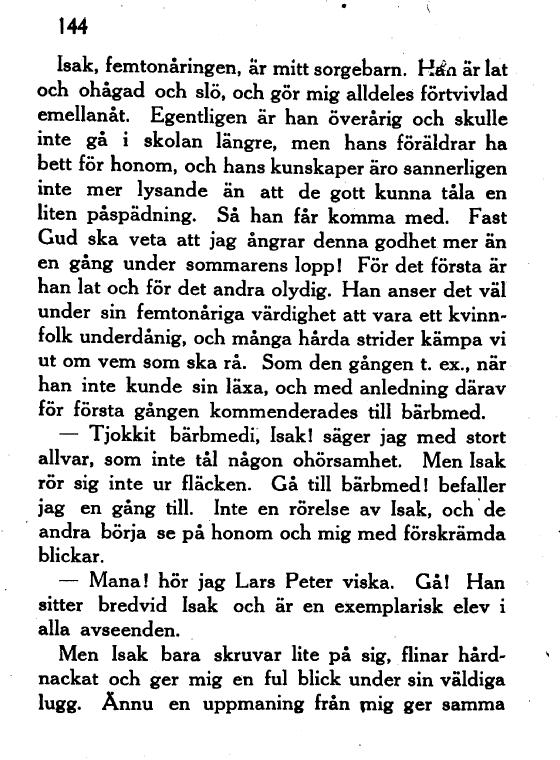 144

Isak, femtonåringen, är mitt sorgebarn. Han är lat och ohågad och slö, och gör mig alldeles förtvivlad emellanåt. Egentligen är han överårig och skulle inte gå i skolan längre, men hans föräldrar ha bett för honom, och hans kunskaper äro sannerligen inte mer lysande än att de gott kunna tåla en liten påspädning. Så han får komma med. Fast Gud ska veta att jag ångrar denna godhet mer än en gång under sommarens lopp! För det första är han lat och för det andra olydig. Han anser det väl under sin femtonåriga värdighet att vara ett kvinnfolk underdånig, och många hårda strider kämpa vi ut om vem som ska rå. Som den gången t. ex., när han inte kunde sin läxa, och med anledning därav för första gången kommenderades till bärbmed.

— Tjokkit bärbmedi, Isak! säger jag med stort allvar, som inte tål någon ohörsamhet. Men Isak rör sig inte ur fläcken. Gå till bärbmed! befaller jag en gång till. Inte en rörelse av Isak, och de andra börja se på honom och mig med förskrämda blickar.

— Mana! hör jag Lars Peter viska. Gå! Han sitter bredvid Isak och är en exemplarisk elev i alla avseenden.

Men Isak bara skruvar lite på sig, flinar hårdnackat och ger mig en ful blick under sin väldiga lugg. Ännu en uppmaning från mig ger samma